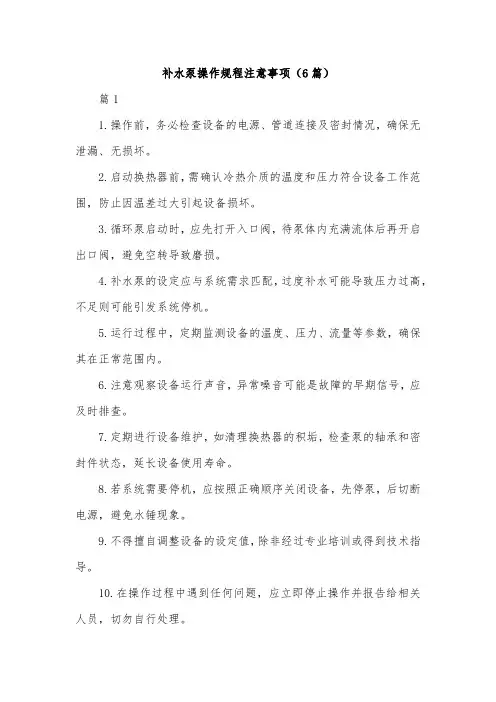 补水泵操作规程注意事项（6篇）

篇1

1.操作前，务必检查设备的电源、管道连接及密封情况，确保无泄漏、无损坏。

2.启动换热器前，需确认冷热介质的温度和压力符合设备工作范围，防止因温差过大引起设备损坏。

3.循环泵启动时，应先打开入口阀，待泵体内充满流体后再开启出口阀，避免空转导致磨损。

4.补水泵的设定应与系统需求匹配，过度补水可能导致压力过高，不足则可能引发系统停机。

5.运行过程中，定期监测设备的温度、压力、流量等参数，确保其在正常范围内。

6.注意观察设备运行声音，异常噪音可能是故障的早期信号，应及时排查。

7.定期进行设备维护，如清理换热器的积垢，检查泵的轴承和密封件状态，延长设备使用寿命。

8.若系统需要停机，应按照正确顺序关闭设备，先停泵，后切断电源，避免水锤现象。

9.不得擅自调整设备的设定值，除非经过专业培训或得到技术指导。

10.在操作过程中遇到任何问题，应立即停止操作并报告给相关人员，切勿自行处理。